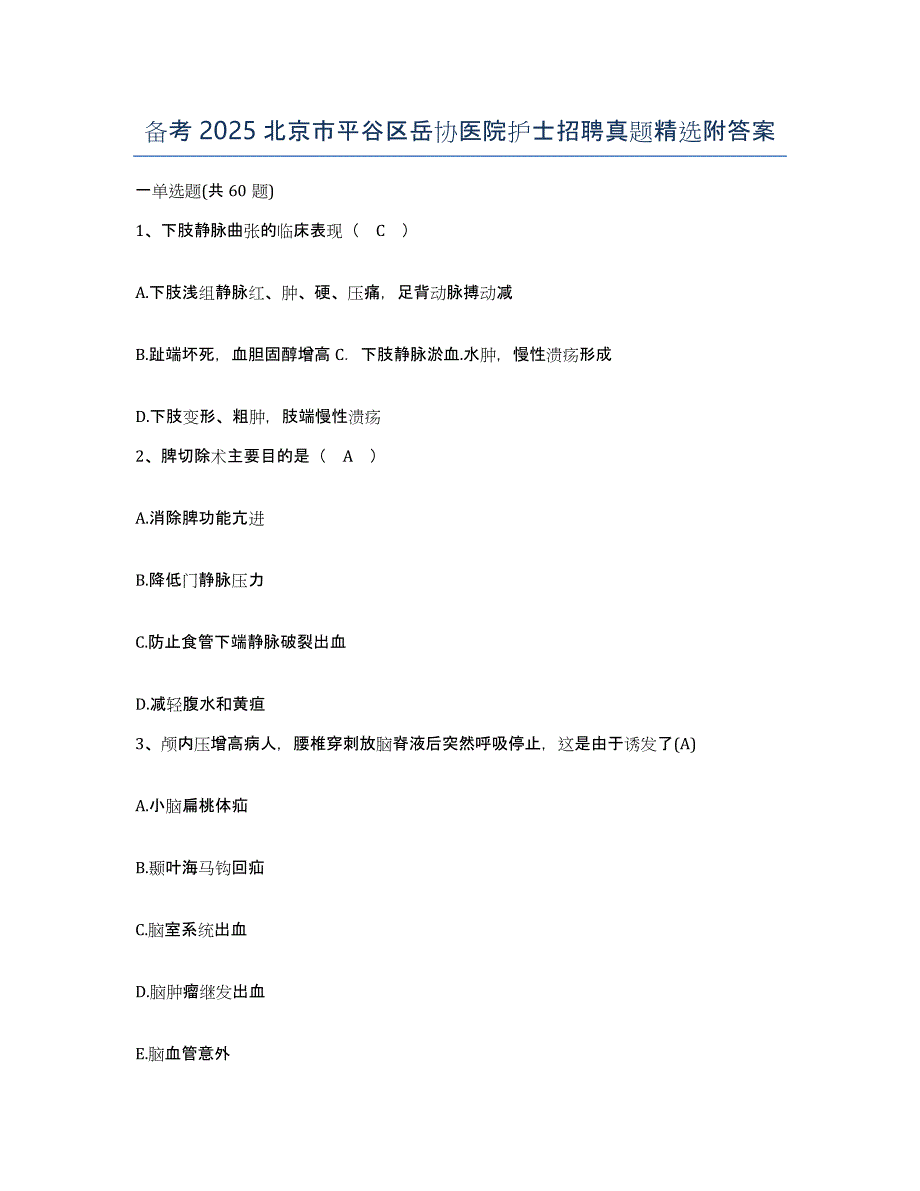 备考 2025 北京市平谷区岳协医院护士招聘真题精选附答案

一单选题(共 60 题)

1、下肢静脉曲张的临床表现（ C ）

A.下肢浅组静脉红、肿、硬、压痛，足背动脉搏动减

B.趾端坏死，血胆固醇增高 C. 下肢静脉淤血.水肿，慢性溃疡形成

D.下肢变形、粗肿，肢端慢性溃疡

2、脾切除术主要目的是（ A ）

A.消除脾功能亢进

B.降低门静脉压力

C.防止食管下端静脉破裂出血

D.减轻腹水和黄疸

3、颅内压增高病人，腰椎穿刺放脑脊液后突然呼吸停止，这是由于诱发了(A)

A.小脑扁桃体疝

B.颞叶海马钩回疝

C.脑室系统出血

D.脑肿瘤继发出血

E.脑血管意外